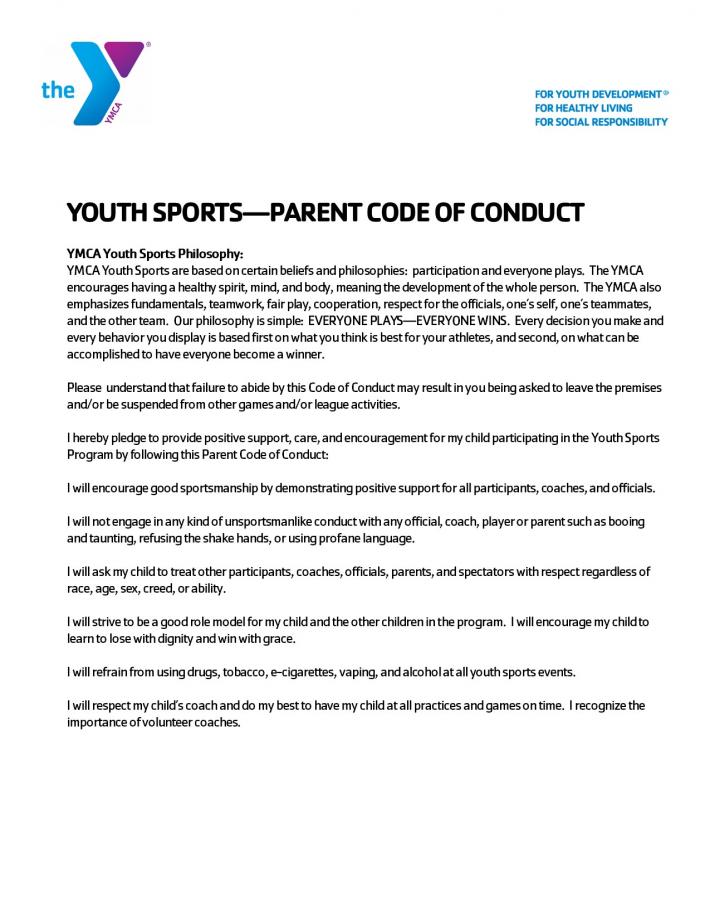 the YMCA

FOR YOUTH DEVELOPMENT®
FOR HEALTHY LIVING
FOR SOCIAL RESPONSIBILITY

YOUTH SPORTS—PARENT CODE OF CONDUCT

YMCA Youth Sports Philosophy:
YMCA Youth Sports are based on certain beliefs and philosophies: participation and everyone plays. The YMCA encourages having a healthy spirit, mind, and body, meaning the development of the whole person. The YMCA also emphasizes fundamentals, teamwork, fair play, cooperation, respect for the officials, one's self, one's teammates, and the other team. Our philosophy is simple: EVERYONE PLAYS—EVERYONE WINS. Every decision you make and every behavior you display is based first on what you think is best for your athletes, and second, on what can be accomplished to have everyone become a winner.

Please understand that failure to abide by this Code of Conduct may result in you being asked to leave the premises and/or be suspended from other games and/or league activities.

I hereby pledge to provide positive support, care, and encouragement for my child participating in the Youth Sports Program by following this Parent Code of Conduct:

I will encourage good sportsmanship by demonstrating positive support for all participants, coaches, and officials.

I will not engage in any kind of unsportsmanlike conduct with any official, coach, player or parent such as booing and taunting, refusing the shake hands, or using profane language.

I will ask my child to treat other participants, coaches, officials, parents, and spectators with respect regardless of race, age, sex, creed, or ability.

I will strive to be a good role model for my child and the other children in the program. I will encourage my child to learn to lose with dignity and win with grace.

I will refrain from using drugs, tobacco, e-cigarettes, vaping, and alcohol at all youth sports events.

I will respect my child's coach and do my best to have my child at all practices and games on time. I recognize the importance of volunteer coaches.